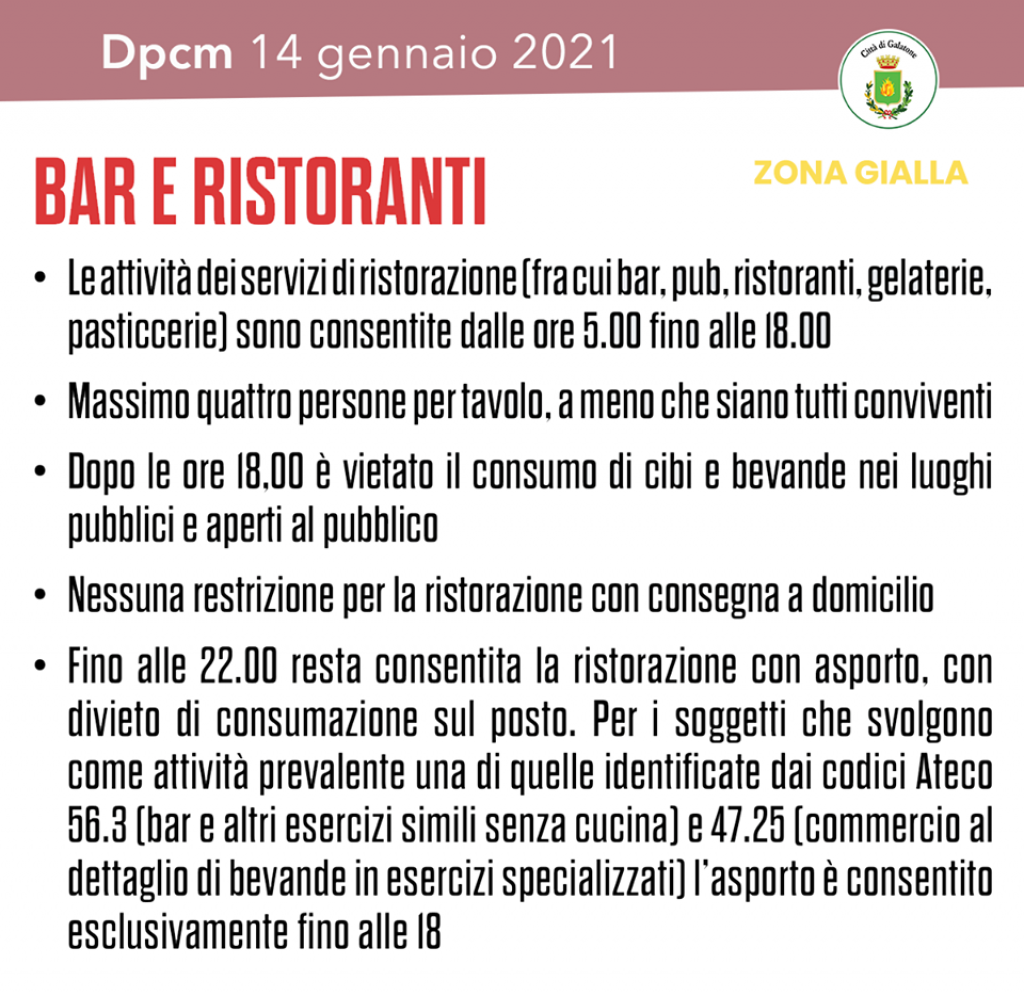 Dpcm 14 gennaio 2021

Città di Galatone

BAR E RISTORANTI

ZONA GIALLA

• Le attività dei servizi di ristorazione (fra cui bar, pub, ristoranti, gelaterie, pasticcerie) sono consentite dalle ore 5.00 fino alle 18.00

• Massimo quattro persone per tavolo, a meno che siano tutti conviventi

• Dopo le ore 18,00 è vietato il consumo di cibi e bevande nei luoghi pubblici e aperti al pubblico

• Nessuna restrizione per la ristorazione con consegna a domicilio

• Fino alle 22.00 resta consentita la ristorazione con asporto, con divieto di consumazione sul posto. Per i soggetti che svolgono come attività prevalente una di quelle identificate dai codici Ateco 56.3 (bar e altri esercizi simili senza cucina) e 47.25 (commercio al dettaglio di bevande in esercizi specializzati) l'asporto è consentito esclusivamente fino alle 18